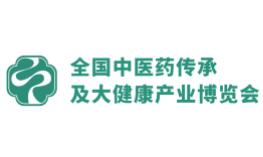 全国中医药传承
及大健康产业博览会